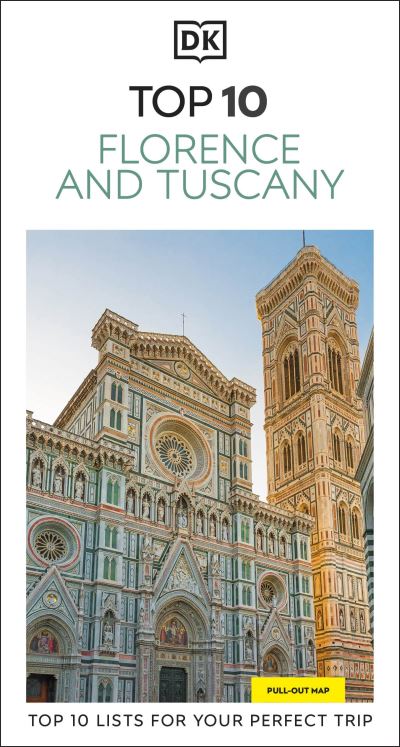 DK

TOP 10

FLORENCE AND TUSCANY

PULL-OUT MAP

TOP 10 LISTS FOR YOUR PERFECT TRIP